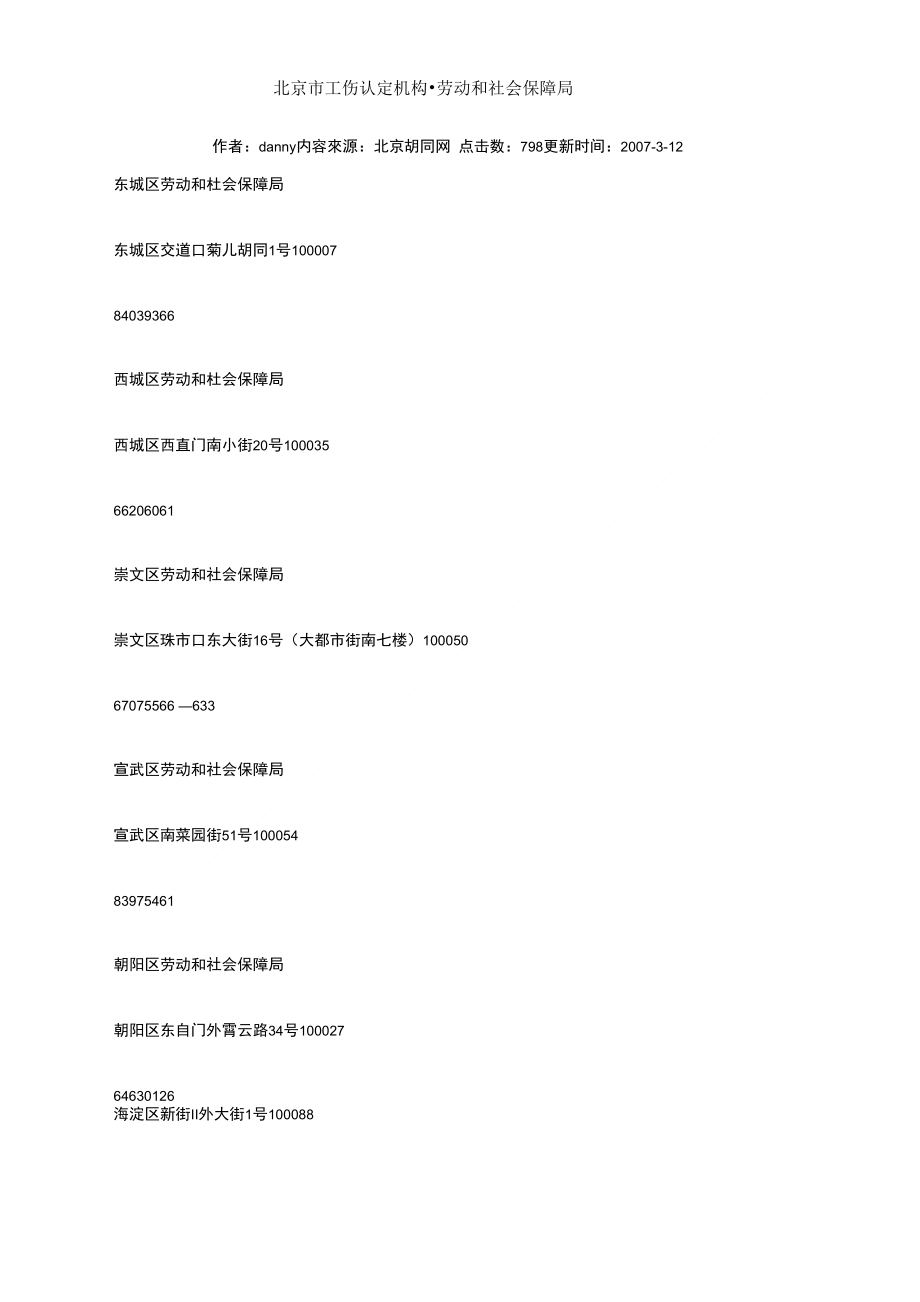 北京市工伤认定机构•劳动和社会保障局

作者：danny内容來源：北京胡同网 点击数：798更新时间：2007-3-12

东城区劳动和社会保障局

东城区交道口菊儿胡同1号100007

84039366

西城区劳动和社会保障局

西城区西直门南小街20号100035

66206061

崇文区劳动和社会保障局

崇文区珠市口东大街16号（大都市街南七楼）100050

67075566 —633

宣武区劳动和社会保障局

宣武区南菜园街51号100054

83975461

朝阳区劳动和社会保障局

朝阳区东自门外霄云路34号100027

64630126
海淀区新街II外大街1号100088